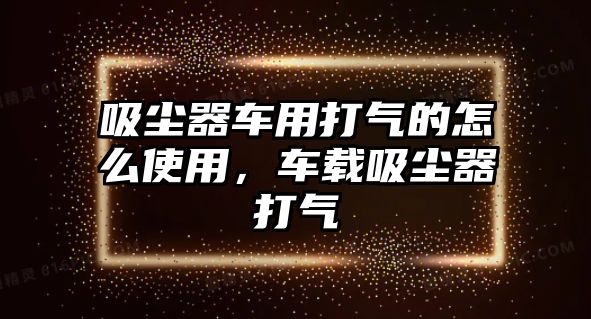 吸尘器车用打气的怎么使用，车载吸尘器打气